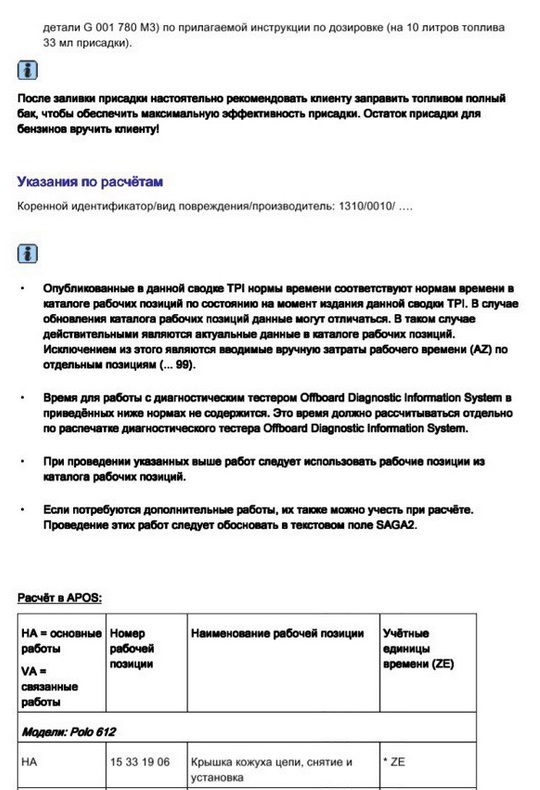 детали G 001 780 M3) по прилагаемой инструкции по дозировке (на 10 литров топлива 33 мл присадки).

После заливки присадки настоятельно рекомендовать клиенту заправить топливом полный бак, чтобы обеспечить максимальную эффективность присадки. Остаток присадки для бензинов вручить клиенту!

Указания по расчётам

Коренной идентификатор/вид повреждения/производитель: 1310/0010/ ….

• Опубликованные в данной сводке TPI нормы времени соответствуют нормам времени в каталоге рабочих позиций по состоянию на момент издания данной сводки TPI. В случае обновления каталога рабочих позиций данные могут отличаться. В таком случае действительными являются актуальные данные в каталоге рабочих позиций. Исключением из этого являются вводимые вручную затраты рабочего времени (AZ) по отдельным позициям (... 99).

• Время для работы с диагностическим тестером Offboard Diagnostic Information System в приведённых ниже нормах не содержится. Это время должно рассчитываться отдельно по распечатке диагностического тестера Offboard Diagnostic Information System.

• При проведении указанных выше работ следует использовать рабочие позиции из каталога рабочих позиций.

• Если потребуются дополнительные работы, их также можно учесть при расчёте. Проведение этих работ следует обосновать в текстовом поле SAGA2.

Расчёт в APOS:

| HA = основные работы VA = связанные работы | Номер рабочей позиции | Наименование рабочей позиции | Учётные единицы времени (ZE) |
|---|---|---|---|
| Модели: Polo 612 | | | |
| HA | 15 33 19 06 | Крышка кожуха цепи, снятие и установка | * ZE |